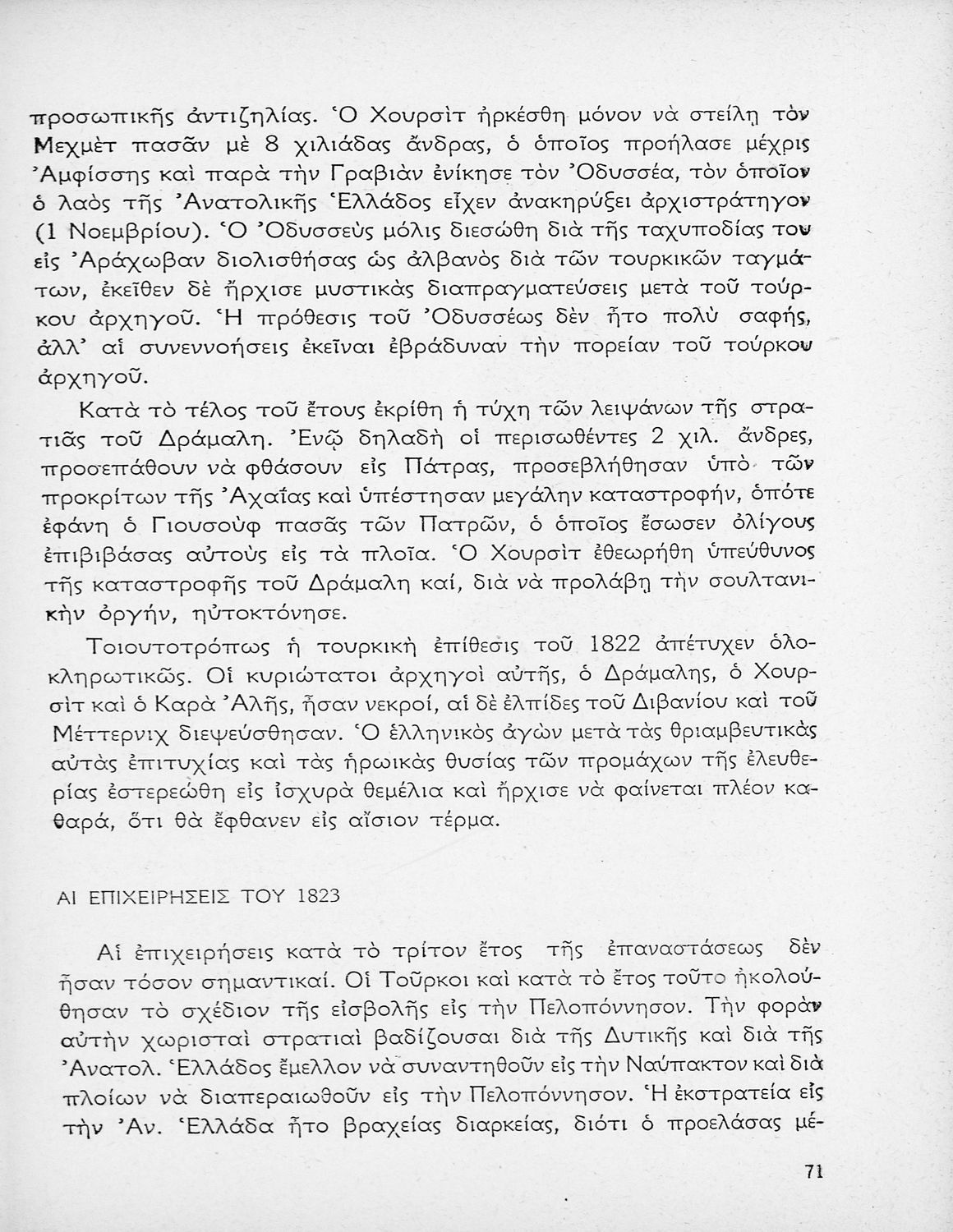 προσωπικῆς ἀντιζηλίας. Ὁ Χουρσὶτ ἠρκέσθη μόνον νὰ στείλῃ τὸν Μεχμὲτ πασᾶν μὲ 8 χιλιάδας ἄνδρας, ὁ ὁποῖος προήλασε μέχρις Ἀμφίσσης καὶ παρὰ τὴν Γραβιὰν ἐνίκησε τὸν Ὀδυσσέα, τὸν ὁποῖον ὁ λαὸς τῆς Ἀνατολικῆς Ἑλλάδος εἶχεν ἀνακηρύξει ἀρχιστράτηγον (1 Νοεμβρίου). Ὁ Ὀδυσσεὺς μόλις διεσώθη διὰ τῆς ταχυποδίας του εἰς Ἀράχωβαν διολισθήσας ὡς ἀλβανὸς διὰ τῶν τουρκικῶν ταγμάτων, ἐκεῖθεν δὲ ἤρχισε μυστικὰς διαπραγματεύσεις μετὰ τοῦ τούρκου ἀρχηγοῦ. Ἡ πρόθεσις τοῦ Ὀδυσσέως δὲν ἦτο πολὺ σαφής, ἀλλ' αἱ συνεννοήσεις ἐκεῖναι ἐβράδυναν τὴν πορείαν τοῦ τούρκου ἀρχηγοῦ.

Κατὰ τὸ τέλος τοῦ ἔτους ἐκρίθη ἡ τύχη τῶν λειψάνων τῆς στρατιᾶς τοῦ Δράμαλη. Ἐνῷ δηλαδὴ οἱ περισωθέντες 2 χιλ. ἄνδρες, προσεπάθουν νὰ φθάσουν εἰς Πάτρας, προσεβλήθησαν ὑπὸ τῶν προκρίτων τῆς Ἀχαΐας καὶ ὑπέστησαν μεγάλην καταστροφήν, ὁπότε ἐφάνη ὁ Γιουσοὺφ πασᾶς τῶν Πατρῶν, ὁ ὁποῖος ἔσωσεν ὀλίγους ἐπιβιβάσας αὐτοὺς εἰς τὰ πλοῖα. Ὁ Χουρσὶτ ἐθεωρήθη ὑπεύθυνος τῆς καταστροφῆς τοῦ Δράμαλη καί, διὰ νὰ προλάβῃ τὴν σουλτανικὴν ὀργήν, ηὐτοκτόνησε.

Τοιουτοτρόπως ἡ τουρκικὴ ἐπίθεσις τοῦ 1822 ἀπέτυχεν ὁλοκληρωτικῶς. Οἱ κυριώτατοι ἀρχηγοὶ αὐτῆς, ὁ Δράμαλης, ὁ Χουρσὶτ καὶ ὁ Καρὰ Ἀλῆς, ἦσαν νεκροί, αἱ δὲ ἐλπίδες τοῦ Διβανίου καὶ τοῦ Μέττερνιχ διεψεύσθησαν. Ὁ ἑλληνικὸς ἀγὼν μετὰ τὰς θριαμβευτικὰς αὐτὰς ἐπιτυχίας καὶ τὰς ἡρωικὰς θυσίας τῶν προμάχων τῆς ἐλευθερίας ἐστερεώθη εἰς ἰσχυρὰ θεμέλια καὶ ἤρχισε νὰ φαίνεται πλέον καθαρά, ὅτι θὰ ἔφθανεν εἰς αἴσιον τέρμα.

ΑΙ ΕΠΙΧΕΙΡΗΣΕΙΣ ΤΟΥ 1823

Αἱ ἐπιχειρήσεις κατὰ τὸ τρίτον ἔτος τῆς ἐπαναστάσεως δὲν ἦσαν τόσον σημαντικαί. Οἱ Τοῦρκοι καὶ κατὰ τὸ ἔτος τοῦτο ἠκολούθησαν τὸ σχέδιον τῆς εἰσβολῆς εἰς τὴν Πελοπόννησον. Τὴν φορὰν αὐτὴν χωρισταὶ στρατιαὶ βαδίζουσαι διὰ τῆς Δυτικῆς καὶ διὰ τῆς Ἀνατολ. Ἑλλάδος ἔμελλον νὰ συναντηθοῦν εἰς τὴν Ναύπακτον καὶ διὰ πλοίων νὰ διαπεραιωθοῦν εἰς τὴν Πελοπόννησον. Ἡ ἐκστρατεία εἰς τὴν Ἀν. Ἑλλάδα ἦτο βραχείας διαρκείας, διότι ὁ προελάσας μέ-

71